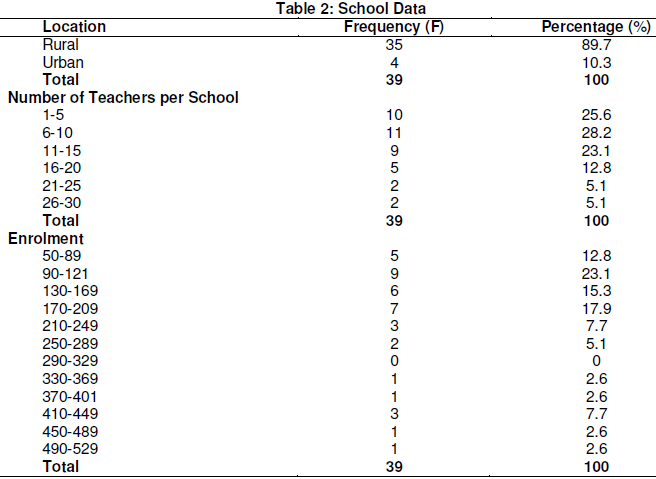 Table 2: School Data

| Location | Frequency (F) | Percentage (%) |
|---|---|---|
| Rural | 35 | 89.7 |
| Urban | 4 | 10.3 |
| **Total** | **39** | **100** |
| **Number of Teachers per School** | | |
| 1-5 | 10 | 25.6 |
| 6-10 | 11 | 28.2 |
| 11-15 | 9 | 23.1 |
| 16-20 | 5 | 12.8 |
| 21-25 | 2 | 5.1 |
| 26-30 | 2 | 5.1 |
| **Total** | **39** | **100** |
| **Enrolment** | | |
| 50-89 | 5 | 12.8 |
| 90-121 | 9 | 23.1 |
| 130-169 | 6 | 15.3 |
| 170-209 | 7 | 17.9 |
| 210-249 | 3 | 7.7 |
| 250-289 | 2 | 5.1 |
| 290-329 | 0 | 0 |
| 330-369 | 1 | 2.6 |
| 370-401 | 1 | 2.6 |
| 410-449 | 3 | 7.7 |
| 450-489 | 1 | 2.6 |
| 490-529 | 1 | 2.6 |
| **Total** | **39** | **100** |